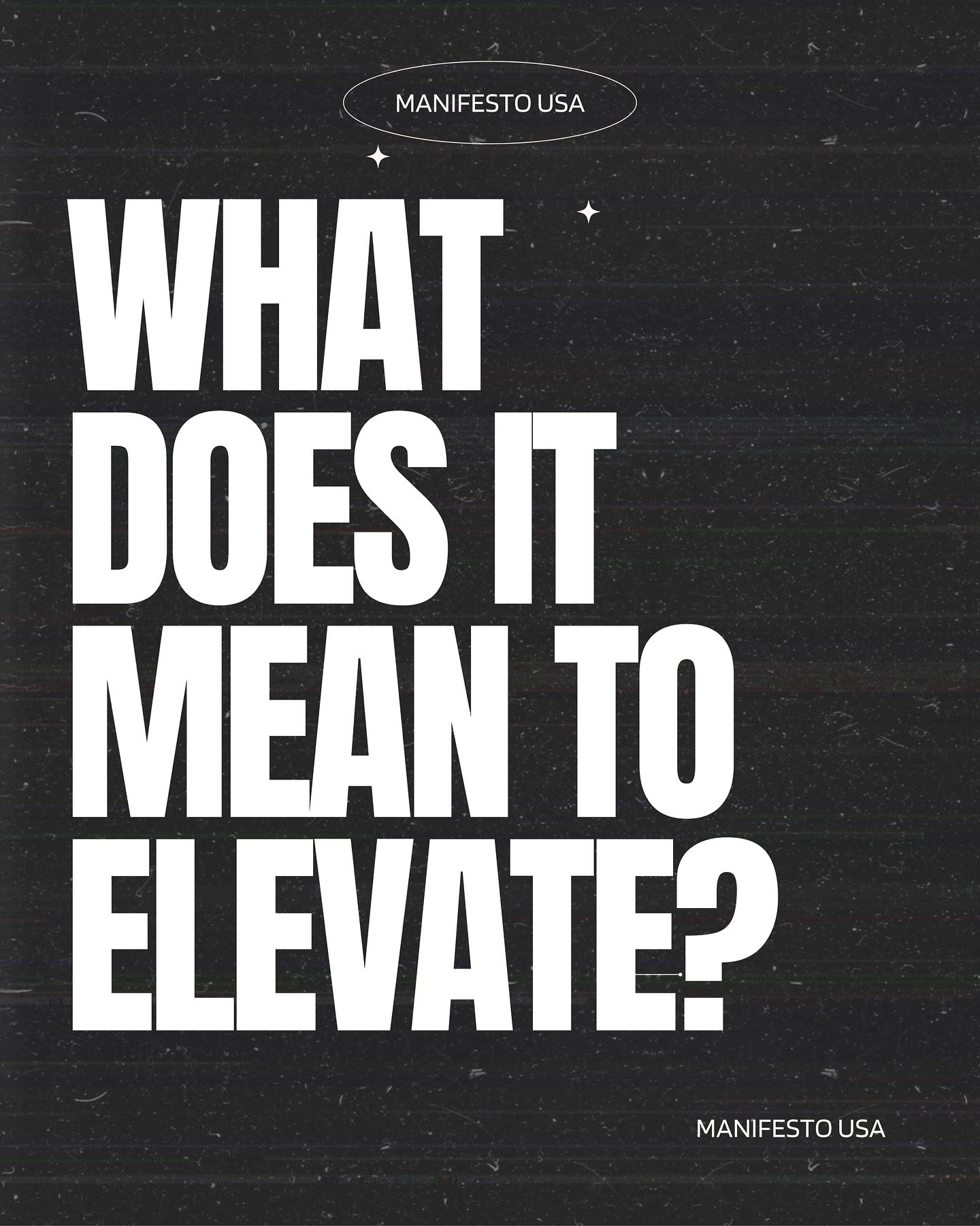 MANIFESTO USA

WHAT DOES IT MEAN TO ELEVATE?

MANIFESTO USA